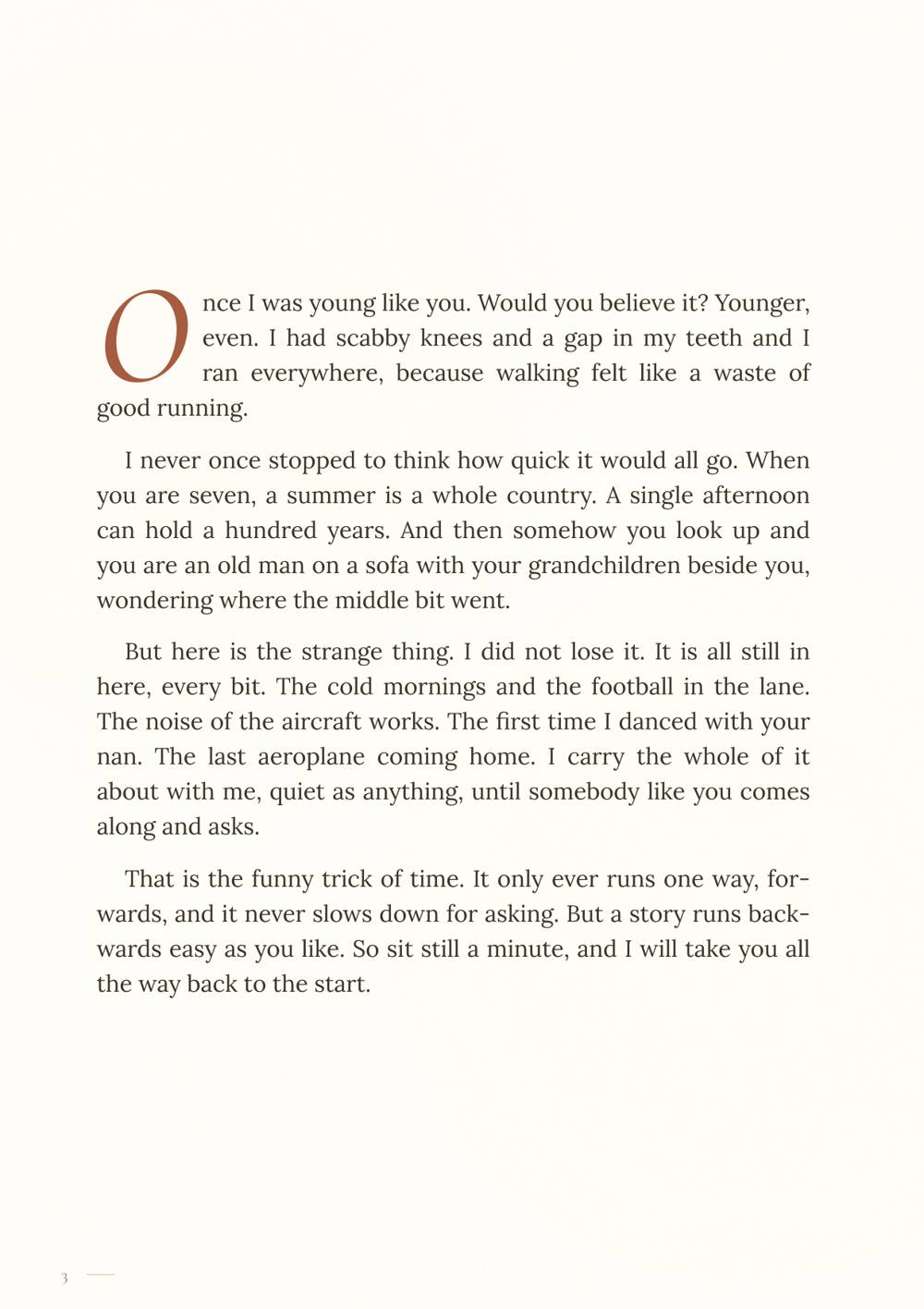 Once I was young like you. Would you believe it? Younger, even. I had scabby knees and a gap in my teeth and I ran everywhere, because walking felt like a waste of good running.

I never once stopped to think how quick it would all go. When you are seven, a summer is a whole country. A single afternoon can hold a hundred years. And then somehow you look up and you are an old man on a sofa with your grandchildren beside you, wondering where the middle bit went.

But here is the strange thing. I did not lose it. It is all still in here, every bit. The cold mornings and the football in the lane. The noise of the aircraft works. The first time I danced with your nan. The last aeroplane coming home. I carry the whole of it about with me, quiet as anything, until somebody like you comes along and asks.

That is the funny trick of time. It only ever runs one way, forwards, and it never slows down for asking. But a story runs backwards easy as you like. So sit still a minute, and I will take you all the way back to the start.

3